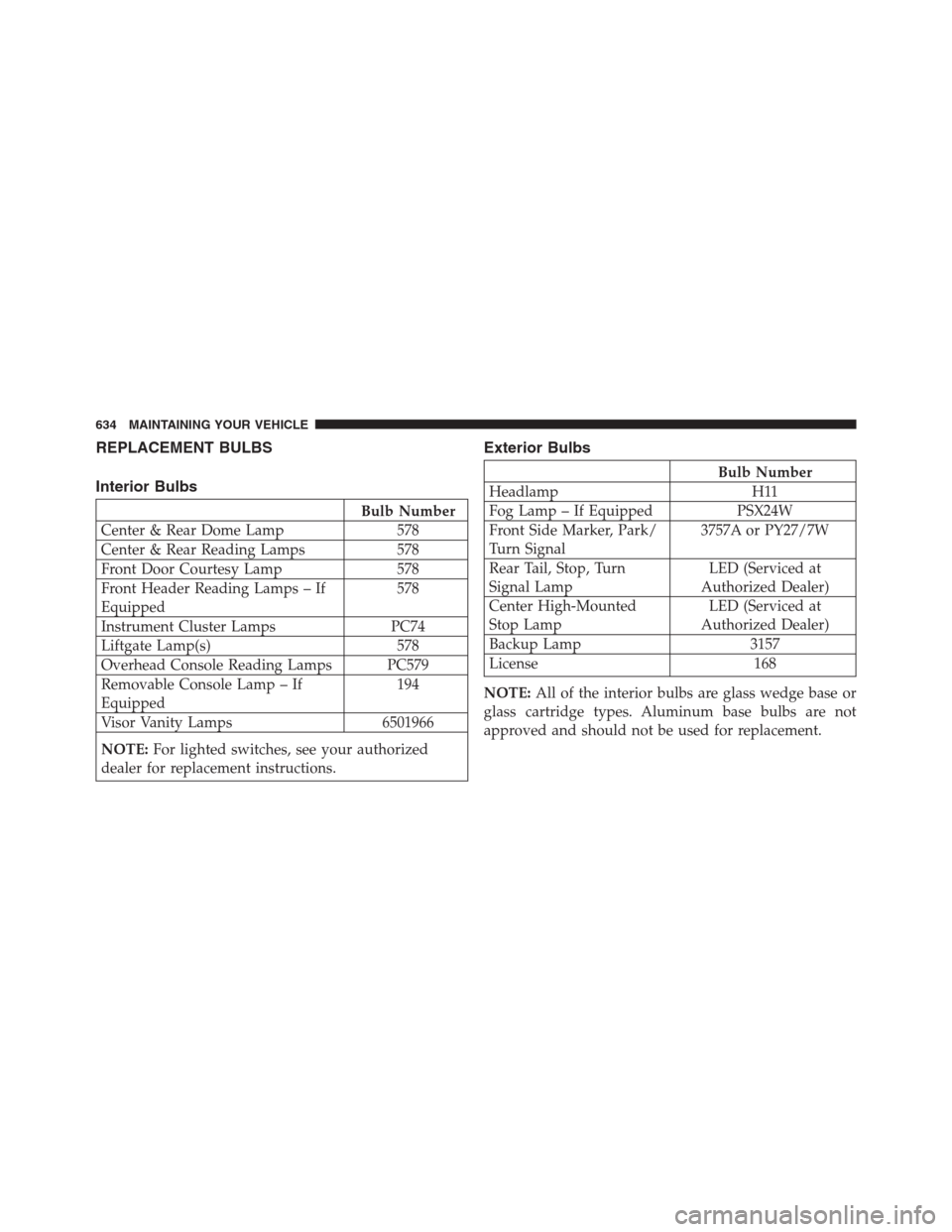 634 MAINTAINING YOUR VEHICLE

REPLACEMENT BULBS

Interior Bulbs

| | Bulb Number |
|---|---|
| Center & Rear Dome Lamp | 578 |
| Center & Rear Reading Lamps | 578 |
| Front Door Courtesy Lamp | 578 |
| Front Header Reading Lamps – If Equipped | 578 |
| Instrument Cluster Lamps | PC74 |
| Liftgate Lamp(s) | 578 |
| Overhead Console Reading Lamps | PC579 |
| Removable Console Lamp – If Equipped | 194 |
| Visor Vanity Lamps | 6501966 |

NOTE: For lighted switches, see your authorized dealer for replacement instructions.

Exterior Bulbs

| | Bulb Number |
|---|---|
| Headlamp | H11 |
| Fog Lamp – If Equipped | PSX24W |
| Front Side Marker, Park/ Turn Signal | 3757A or PY27/7W |
| Rear Tail, Stop, Turn Signal Lamp | LED (Serviced at Authorized Dealer) |
| Center High-Mounted Stop Lamp | LED (Serviced at Authorized Dealer) |
| Backup Lamp | 3157 |
| License | 168 |

NOTE: All of the interior bulbs are glass wedge base or glass cartridge types. Aluminum base bulbs are not approved and should not be used for replacement.

carmanualsonline.info